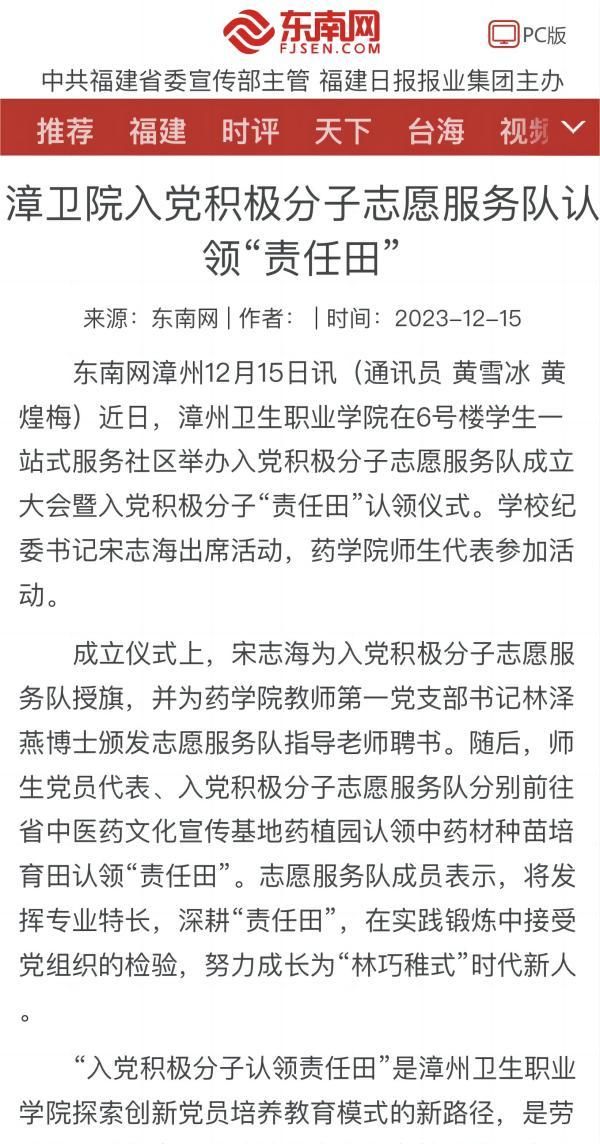 东南网
FJSEN.COM
PC版
中共福建省委宣传部主管 福建日报报业集团主办

推荐 福建 时评 天下 台海 视频

漳卫院入党积极分子志愿服务队认领“责任田”

来源：东南网 | 作者： | 时间：2023-12-15

东南网漳州12月15日讯（通讯员 黄雪冰 黄煌梅）近日，漳州卫生职业学院在6号楼学生一站式服务社区举办入党积极分子志愿服务队成立大会暨入党积极分子“责任田”认领仪式。学校纪委书记宋志海出席活动，药学院师生代表参加活动。

成立仪式上，宋志海为入党积极分子志愿服务队授旗，并为药学院教师第一党支部书记林泽燕博士颁发志愿服务队指导老师聘书。随后，师生党员代表、入党积极分子志愿服务队分别前往省中医药文化宣传基地药植园认领中药材种苗培育田认领“责任田”。志愿服务队成员表示，将发挥专业特长，深耕“责任田”，在实践锻炼中接受党组织的检验，努力成长为“林巧稚式”时代新人。

“入党积极分子认领责任田”是漳州卫生职业学院探索创新党员培养教育模式的新路径，是劳